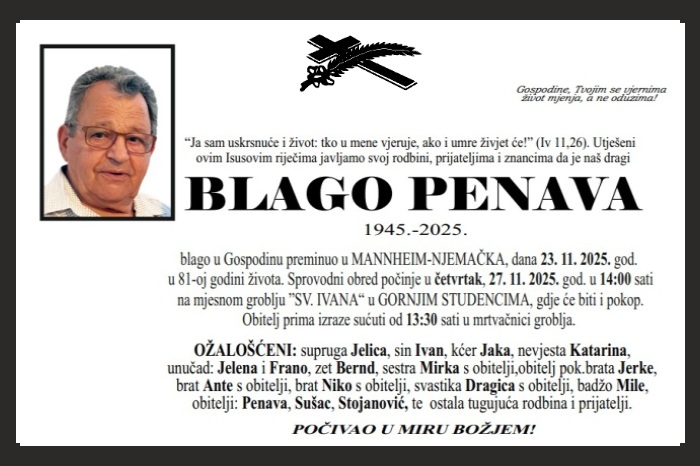 Gospodine, Tvojim se vjernima život mjenja, a ne oduzima!

“Ja sam uskrsnuće i život: tko u mene vjeruje, ako i umre živjet će!” (Iv 11,26). Utješeni ovim Isusovim riječima javljamo svoj rodbini, prijateljima i znancima da je naš dragi

BLAGO PENAVA

1945.-2025.

blago u Gospodinu preminuo u MANNHEIM-NJEMAČKA, dana 23. 11. 2025. god. u 81-oj godini života. Sprovodni obred počinje u četvrtak, 27. 11. 2025. god. u 14:00 sati na mjesnom groblju ”SV. IVANA“ u GORNJIM STUDENCIMA, gdje će biti i pokop. Obitelj prima izraze sućuti od 13:30 sati u mrtvačnici groblja.

OŽALOŠĆENI: supruga Jelica, sin Ivan, kćer Jaka, nevjesta Katarina, unučad: Jelena i Frano, zet Bernd, sestra Mirka s obitelji,obitelj pok.brata Jerke, brat Ante s obitelji, brat Niko s obitelji, svastika Dragica s obitelji, badžo Mile, obitelji: Penava, Sušac, Stojanović, te ostala tugujuća rodbina i prijatelji.

POČIVAO U MIRU BOŽJEM!